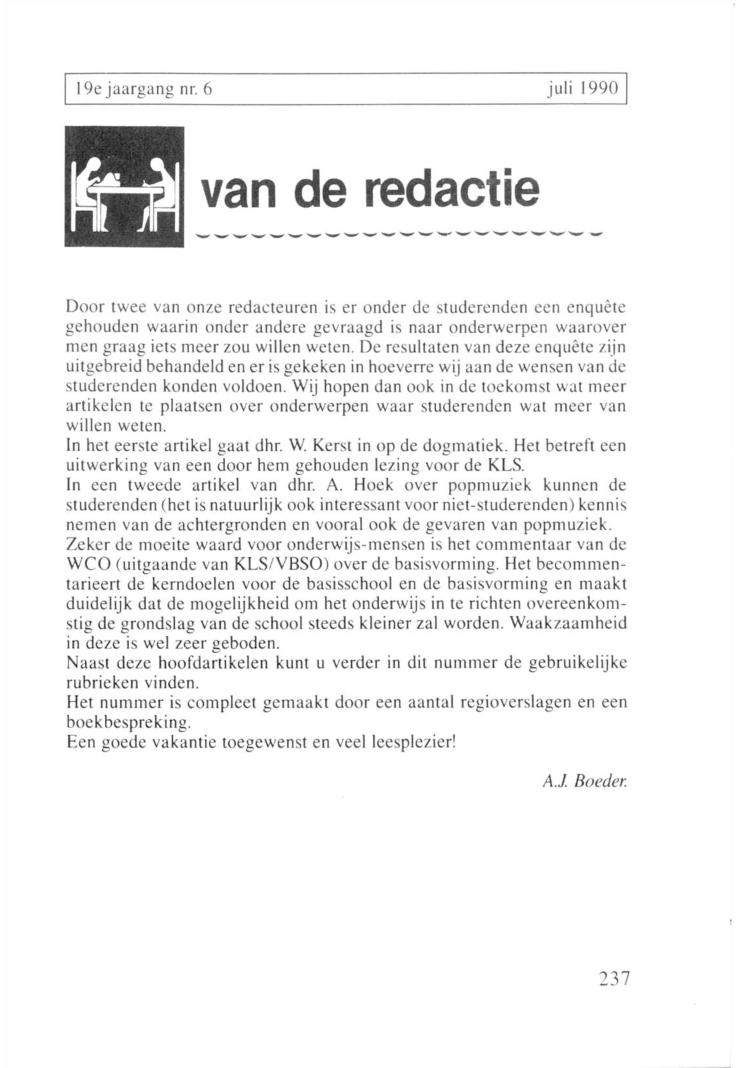 19e jaargang nr. 6 juli 1990

van de redactie

Door twee van onze redacteuren is er onder de studerenden een enquête gehouden waarin onder andere gevraagd is naar onderwerpen waarover men graag iets meer zou willen weten. De resultaten van deze enquête zijn uitgebreid behandeld en er is gekeken in hoeverre wij aan de wensen van de studerenden konden voldoen. Wij hopen dan ook in de toekomst wat meer artikelen te plaatsen over onderwerpen waar studerenden wat meer van willen weten.
In het eerste artikel gaat dhr. W. Kerst in op de dogmatiek. Het betreft een uitwerking van een door hem gehouden lezing voor de KLS.
In een tweede artikel van dhr. A. Hoek over popmuziek kunnen de studerenden (het is natuurlijk ook interessant voor niet-studerenden) kennis nemen van de achtergronden en vooral ook de gevaren van popmuziek.
Zeker de moeite waard voor onderwijs-mensen is het commentaar van de WCO (uitgaande van KLS/VBSO) over de basisvorming. Het becommentarieert de kerndoelen voor de basisschool en de basisvorming en maakt duidelijk dat de mogelijkheid om het onderwijs in te richten overeenkomstig de grondslag van de school steeds kleiner zal worden. Waakzaamheid in deze is wel zeer geboden.
Naast deze hoofdartikelen kunt u verder in dit nummer de gebruikelijke rubrieken vinden.
Het nummer is compleet gemaakt door een aantal regioverslagen en een boekbespreking.
Een goede vakantie toegewenst en veel leesplezier!

A.J. Boeder.

237